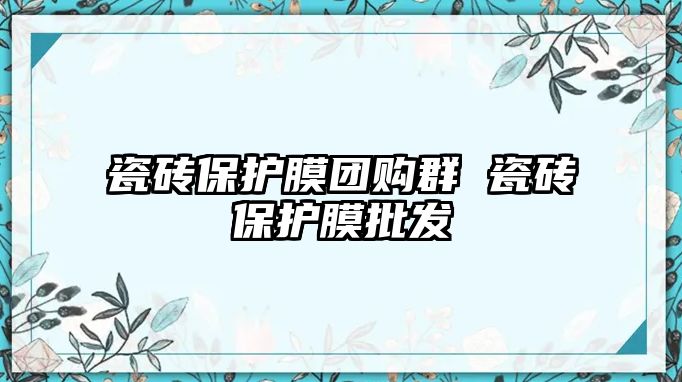 瓷砖保护膜团购群 瓷砖保护膜批发